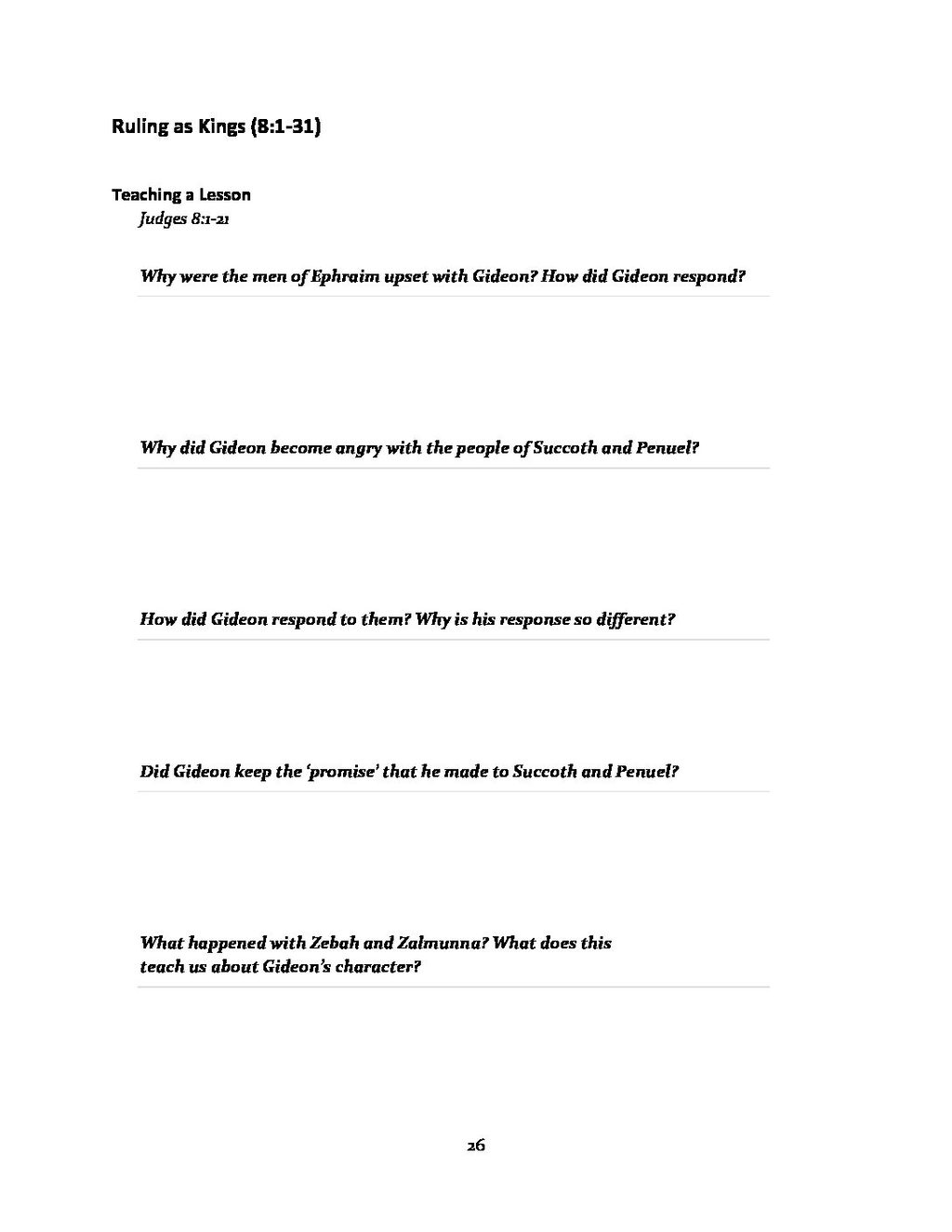 Ruling as Kings (8:1-31)

Teaching a Lesson
Judges 8:1-21

Why were the men of Ephraim upset with Gideon? How did Gideon respond?

Why did Gideon become angry with the people of Succoth and Penuel?

How did Gideon respond to them? Why is his response so different?

Did Gideon keep the 'promise' that he made to Succoth and Penuel?

What happened with Zebah and Zalmunna? What does this teach us about Gideon's character?

26